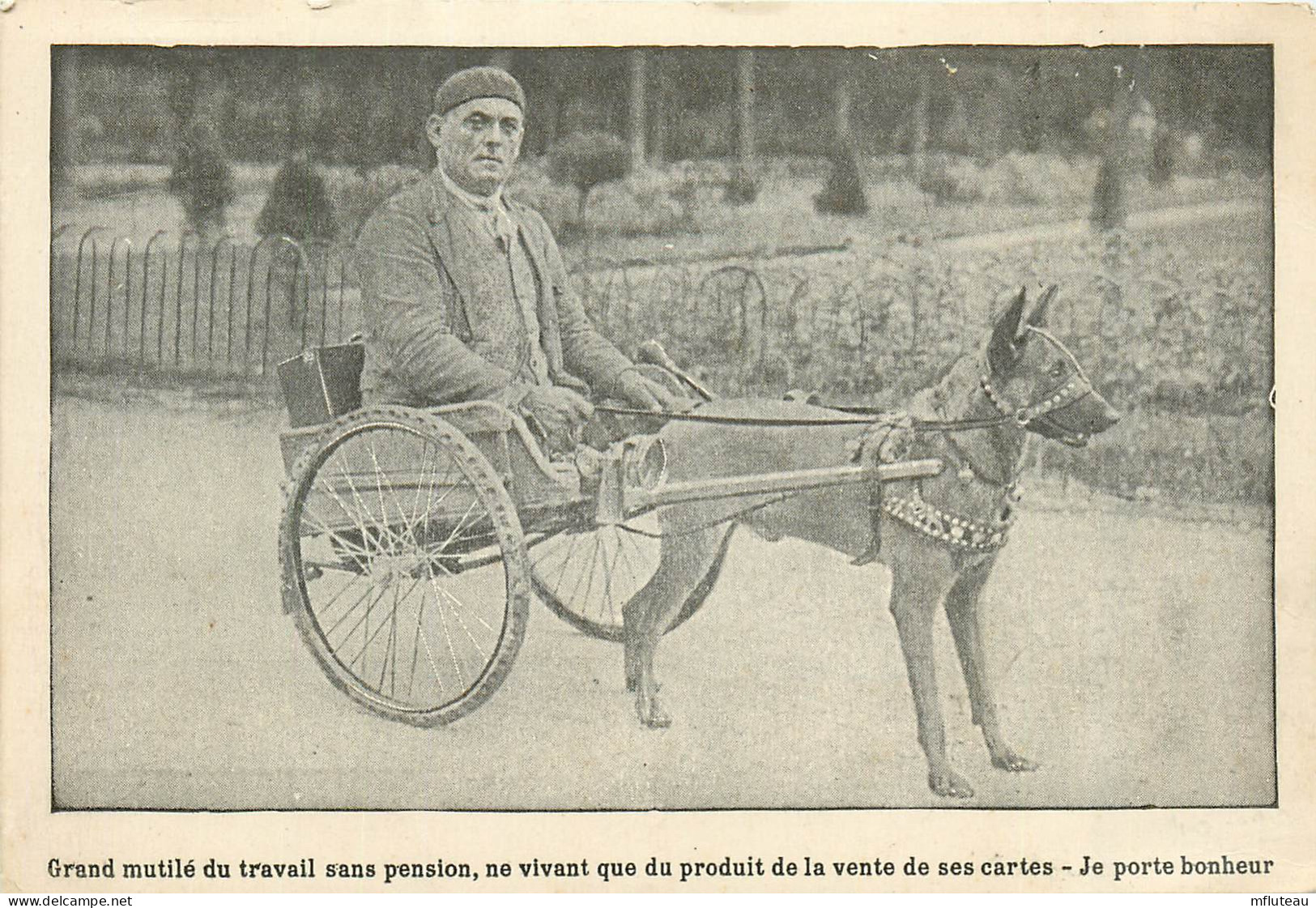 Grand mutilé du travail sans pension, ne vivant que du produit de la vente de ses cartes - Je porte bonheur

www.delcampe.net

mfluteau